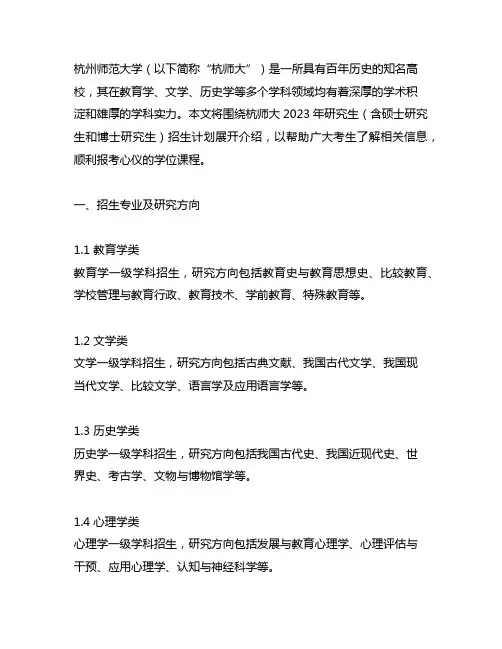 杭州师范大学（以下简称“杭师大”）是一所具有百年历史的知名高校，其在教育学、文学、历史学等多个学科领域均有着深厚的学术积淀和雄厚的学科实力。本文将围绕杭师大 2023 年研究生（含硕士研究生和博士研究生）招生计划展开介绍，以帮助广大考生了解相关信息，顺利报考心仪的学位课程。

一、招生专业及研究方向

1.1 教育学类
教育学一级学科招生，研究方向包括教育史与教育思想史、比较教育、学校管理与教育行政、教育技术、学前教育、特殊教育等。

1.2 文学类
文学一级学科招生，研究方向包括古典文献、我国古代文学、我国现当代文学、比较文学、语言学及应用语言学等。

1.3 历史学类
历史学一级学科招生，研究方向包括我国古代史、我国近现代史、世界史、考古学、文物与博物馆学等。

1.4 心理学类
心理学一级学科招生，研究方向包括发展与教育心理学、心理评估与干预、应用心理学、认知与神经科学等。